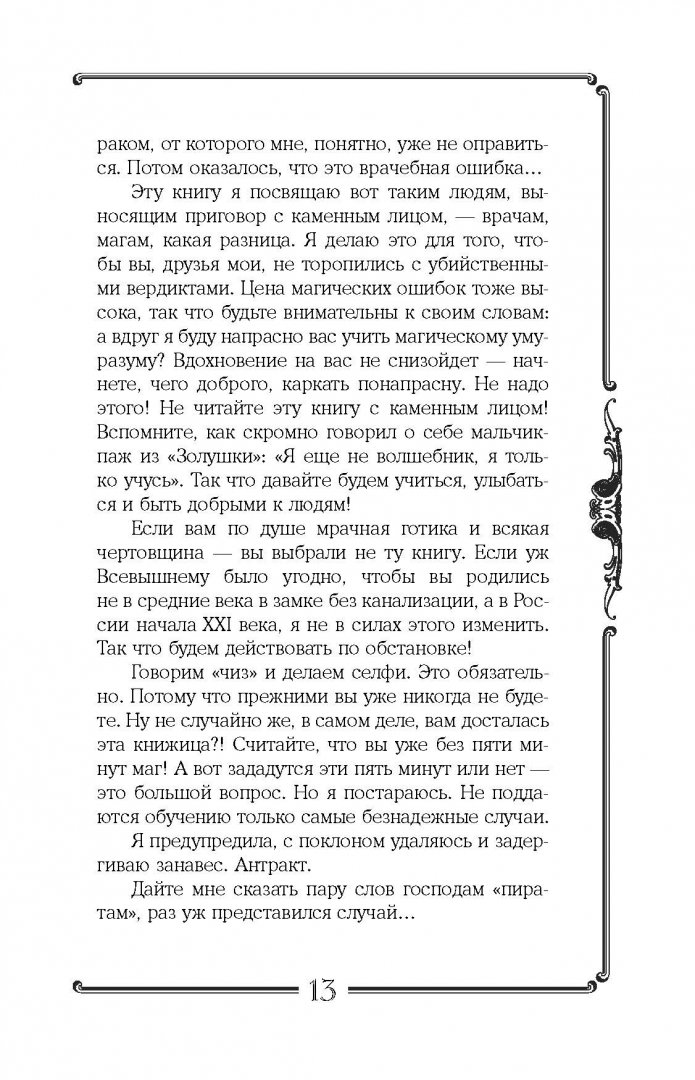 раком, от которого мне, понятно, уже не оправиться. Потом оказалось, что это врачебная ошибка…

Эту книгу я посвящаю вот таким людям, выносящим приговор с каменным лицом, — врачам, магам, какая разница. Я делаю это для того, чтобы вы, друзья мои, не торопились с убийственными вердиктами. Цена магических ошибок тоже высока, так что будьте внимательны к своим словам: а вдруг я буду напрасно вас учить магическому уму-разуму? Вдохновение на вас не снизойдет — начнете, чего доброго, каркать понапрасну. Не надо этого! Не читайте эту книгу с каменным лицом! Вспомните, как скромно говорил о себе мальчик-паж из «Золушки»: «Я еще не волшебник, я только учусь». Так что давайте будем учиться, улыбаться и быть добрыми к людям!

Если вам по душе мрачная готика и всякая чертовщина — вы выбрали не ту книгу. Если уж Всевышнему было угодно, чтобы вы родились не в средние века в замке без канализации, а в России начала XXI века, я не в силах этого изменить. Так что будем действовать по обстановке!

Говорим «чиз» и делаем селфи. Это обязательно. Потому что прежними вы уже никогда не будете. Ну не случайно же, в самом деле, вам досталась эта книжица?! Считайте, что вы уже без пяти минут маг! А вот зададутся эти пять минут или нет — это большой вопрос. Но я постараюсь. Не поддаются обучению только самые безнадежные случаи.

Я предупредила, с поклоном удаляюсь и задергиваю занавес. Антракт.

Дайте мне сказать пару слов господам «пиратам», раз уж представился случай…

13